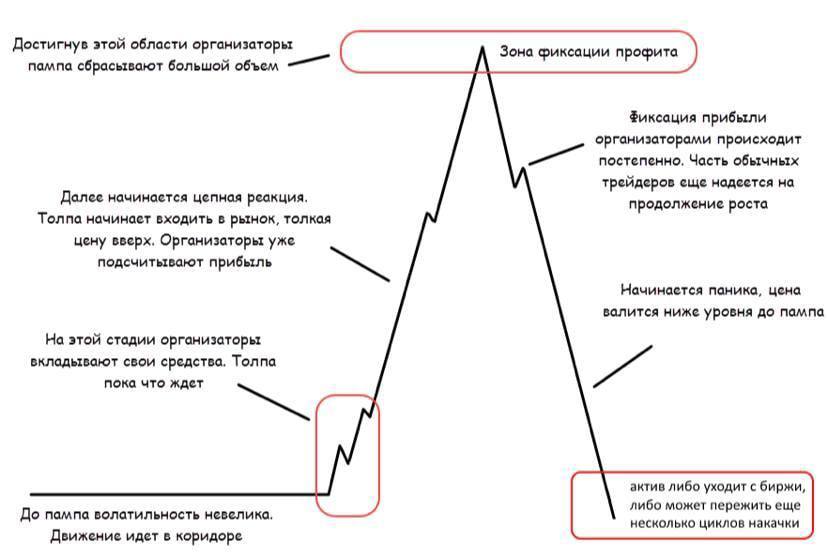 Достигнув этой области организаторы пампа сбрасывают большой объем

Зона фиксации профита

Фиксация прибыли организаторами происходит постепенно. Часть обычных трейдеров еще надеется на продолжение роста

Далее начинается цепная реакция. Толпа начинает входить в рынок, толкая цену вверх. Организаторы уже подсчитывают прибыль

Начинается паника, цена валится ниже уровня до пампа

На этой стадии организаторы вкладывают свои средства. Толпа пока что ждет

До пампа волатильность невелика. Движение идет в коридоре

актив либо уходит с биржи, либо может пережить еще несколько циклов накачки